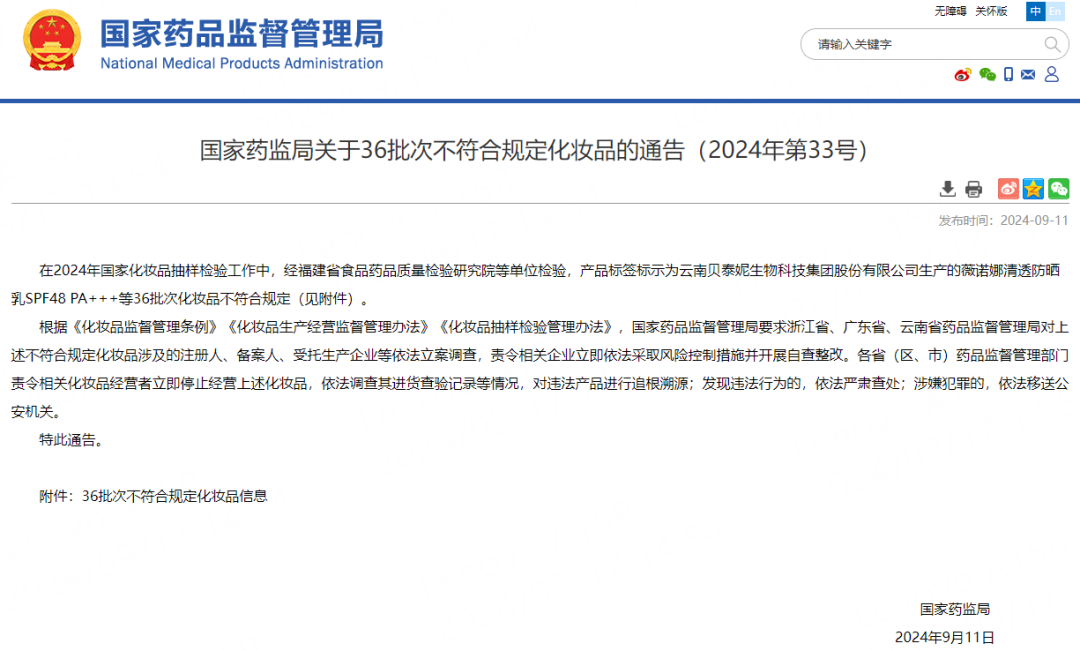 国家药品监督管理局
National Medical Products Administration

无障碍 关怀版 中 En

请输入关键字

国家药监局关于36批次不符合规定化妆品的通告（2024年第33号）

发布时间：2024-09-11

在2024年国家化妆品抽样检验工作中，经福建省食品药品质量检验研究院等单位检验，产品标签标示为云南贝泰妮生物科技集团股份有限公司生产的薇诺娜清透防晒乳SPF48 PA+++等36批次化妆品不符合规定（见附件）。

根据《化妆品监督管理条例》《化妆品生产经营监督管理办法》《化妆品抽样检验管理办法》，国家药品监督管理局要求浙江省、广东省、云南省药品监督管理局对上述不符合规定化妆品涉及的注册人、备案人、受托生产企业等依法立案调查，责令相关企业立即依法采取风险控制措施并开展自查整改。各省（区、市）药品监督管理部门责令相关化妆品经营者立即停止经营上述化妆品，依法调查其进货查验记录等情况，对违法产品进行追根溯源；发现违法行为的，依法严肃查处；涉嫌犯罪的，依法移送公安机关。

特此通告。

附件：36批次不符合规定化妆品信息

国家药监局
2024年9月11日